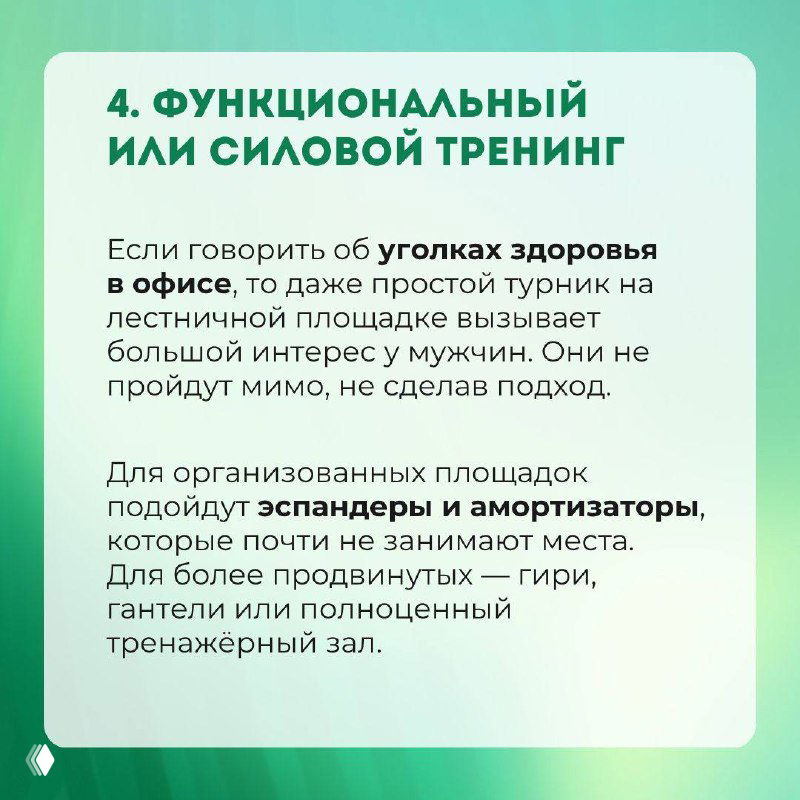 4. ФУНКЦИОНАЛЬНЫЙ ИЛИ СИЛОВОЙ ТРЕНИНГ

Если говорить об уголках здоровья в офисе, то даже простой турник на лестничной площадке вызывает большой интерес у мужчин. Они не пройдут мимо, не сделав подход.

Для организованных площадок подойдут эспандеры и амортизаторы, которые почти не занимают места. Для более продвинутых — гири, гантели или полноценный тренажёрный зал.